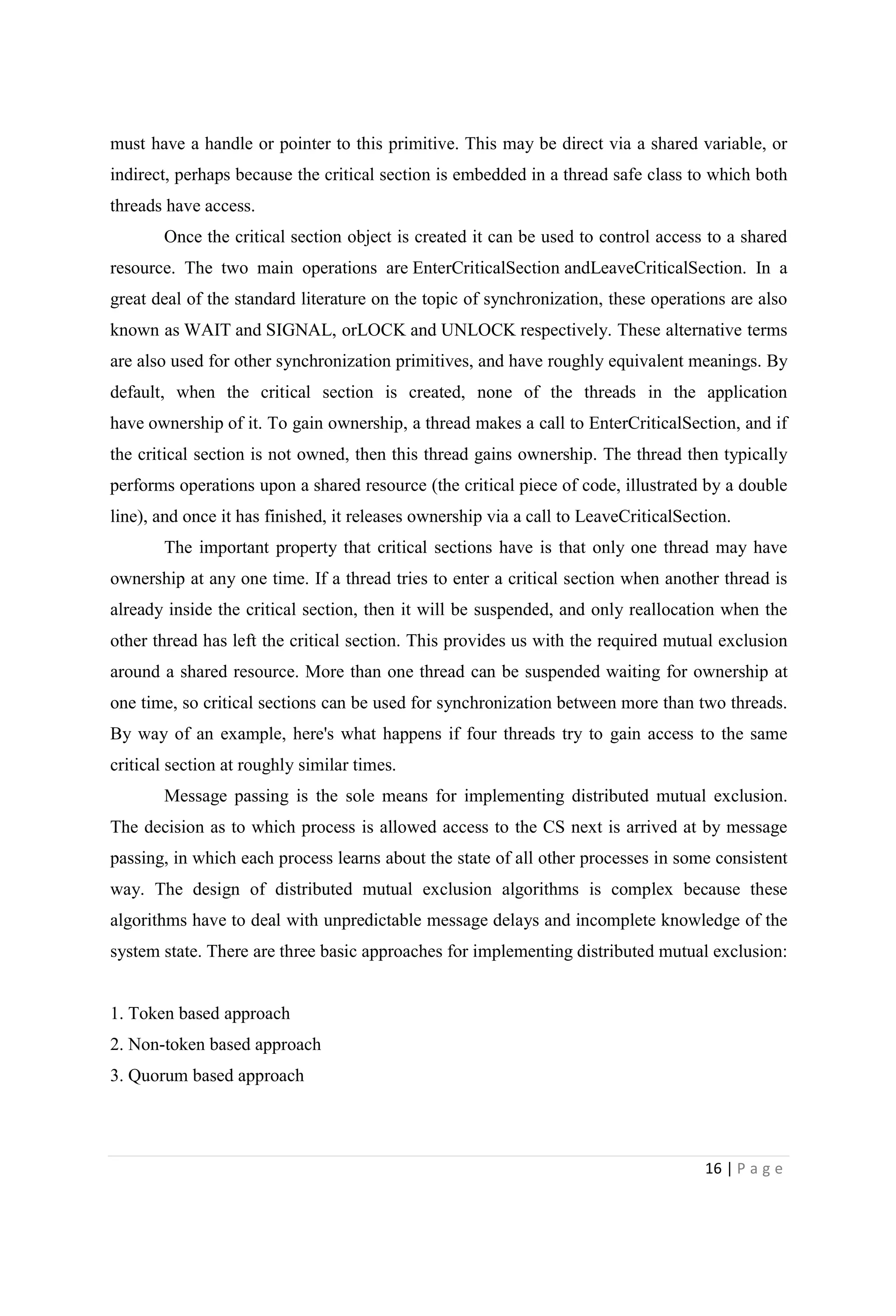 must have a handle or pointer to this primitive. This may be direct via a shared variable, or indirect, perhaps because the critical section is embedded in a thread safe class to which both threads have access.

Once the critical section object is created it can be used to control access to a shared resource. The two main operations are EnterCriticalSection andLeaveCriticalSection. In a great deal of the standard literature on the topic of synchronization, these operations are also known as WAIT and SIGNAL, orLOCK and UNLOCK respectively. These alternative terms are also used for other synchronization primitives, and have roughly equivalent meanings. By default, when the critical section is created, none of the threads in the application have ownership of it. To gain ownership, a thread makes a call to EnterCriticalSection, and if the critical section is not owned, then this thread gains ownership. The thread then typically performs operations upon a shared resource (the critical piece of code, illustrated by a double line), and once it has finished, it releases ownership via a call to LeaveCriticalSection.

The important property that critical sections have is that only one thread may have ownership at any one time. If a thread tries to enter a critical section when another thread is already inside the critical section, then it will be suspended, and only reallocation when the other thread has left the critical section. This provides us with the required mutual exclusion around a shared resource. More than one thread can be suspended waiting for ownership at one time, so critical sections can be used for synchronization between more than two threads. By way of an example, here's what happens if four threads try to gain access to the same critical section at roughly similar times.

Message passing is the sole means for implementing distributed mutual exclusion. The decision as to which process is allowed access to the CS next is arrived at by message passing, in which each process learns about the state of all other processes in some consistent way. The design of distributed mutual exclusion algorithms is complex because these algorithms have to deal with unpredictable message delays and incomplete knowledge of the system state. There are three basic approaches for implementing distributed mutual exclusion:

1. Token based approach
2. Non-token based approach
3. Quorum based approach

16 | P a g e